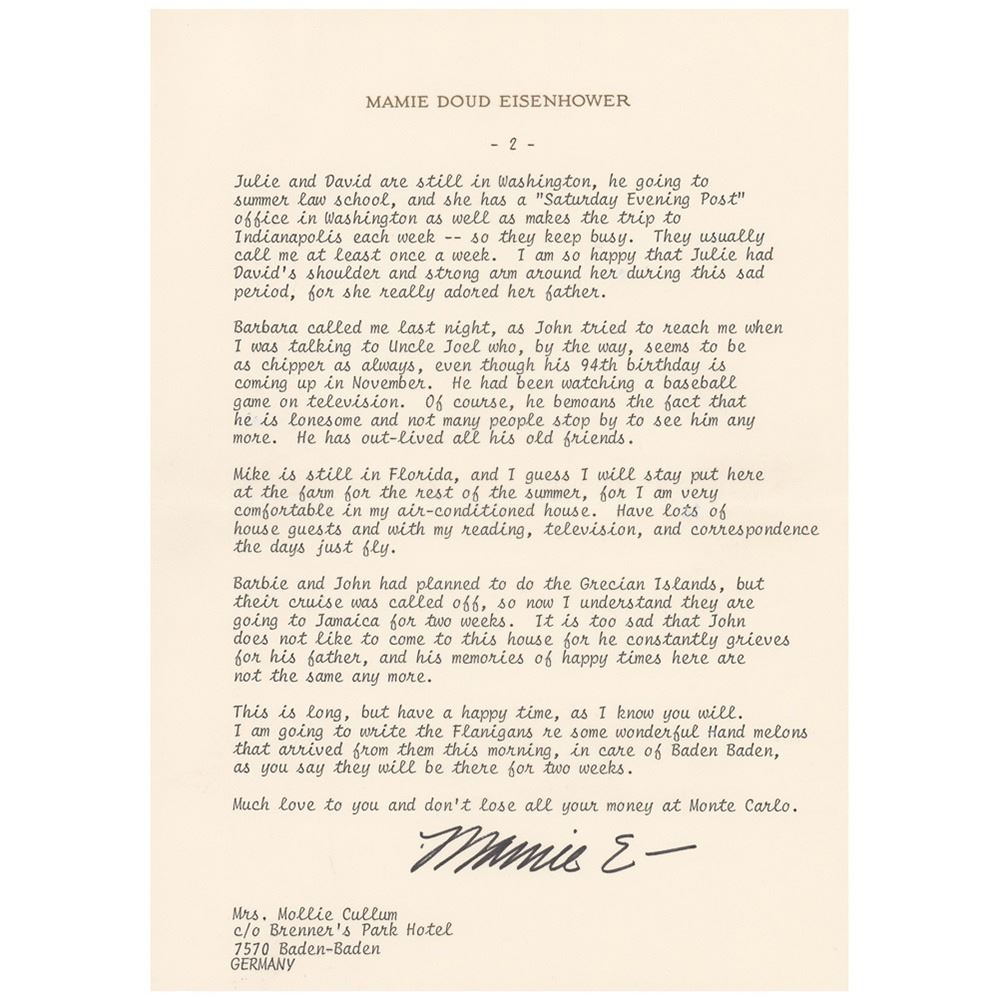 MAMIE DOUD EISENHOWER

- 2 -

Julie and David are still in Washington, he going to summer law school, and she has a "Saturday Evening Post" office in Washington as well as makes the trip to Indianapolis each week -- so they keep busy. They usually call me at least once a week. I am so happy that Julie had David's shoulder and strong arm around her during this sad period, for she really adored her father.

Barbara called me last night, as John tried to reach me when I was talking to Uncle Joel who, by the way, seems to be as chipper as always, even though his 94th birthday is coming up in November. He had been watching a baseball game on television. Of course, he bemoans the fact that he is lonesome and not many people stop by to see him any more. He has out-lived all his old friends.

Mike is still in Florida, and I guess I will stay put here at the farm for the rest of the summer, for I am very comfortable in my air-conditioned house. Have lots of house guests and with my reading, television, and correspondence the days just fly.

Barbie and John had planned to do the Grecian Islands, but their cruise was called off, so now I understand they are going to Jamaica for two weeks. It is too sad that John does not like to come to this house for he constantly grieves for his father, and his memories of happy times here are not the same any more.

This is long, but have a happy time, as I know you will. I am going to write the Flanigans re some wonderful Hand melons that arrived from them this morning, in care of Baden Baden, as you say they will be there for two weeks.

Much love to you and don't lose all your money at Monte Carlo.

Mamie E—

Mrs. Mollie Cullum
c/o Brenner's Park Hotel
7570 Baden-Baden
GERMANY